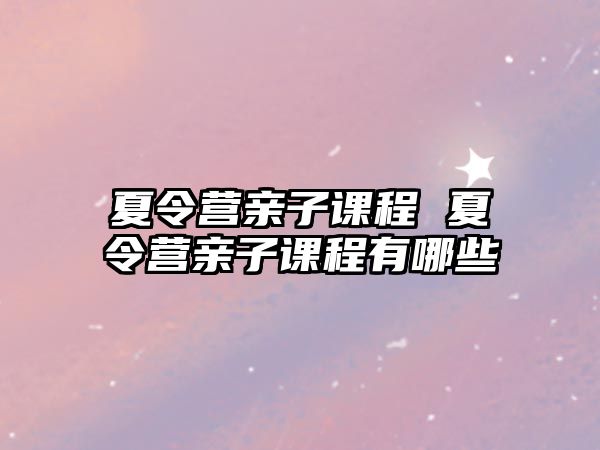 夏令营亲子课程 夏令营亲子课程有哪些